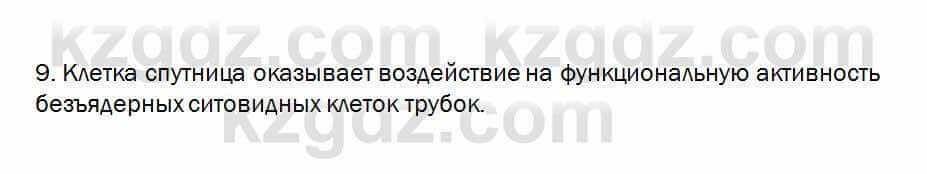 kzgdz.com kzgdz.com

9. Клетка спутница оказывает воздействие на функциональную активность безъядерных ситовидных клеток трубок.

kzgdz.com